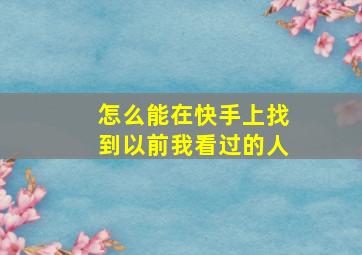 怎么能在快手上找到以前我看过的人